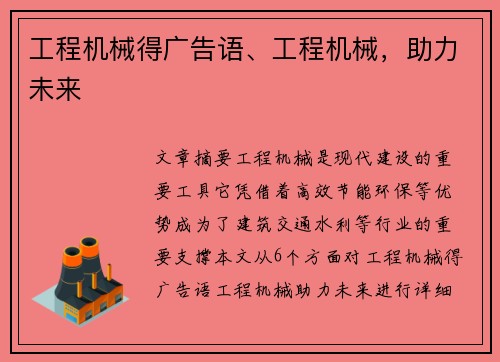 工程机械得广告语、工程机械，助力未来

文章摘要工程机械是现代建设的重要工具它凭借着高效节能环保等优势成为了建筑交通水利等行业的重要支撑本文从6个方面对工程机械得广告语工程机械助力未来进行详细